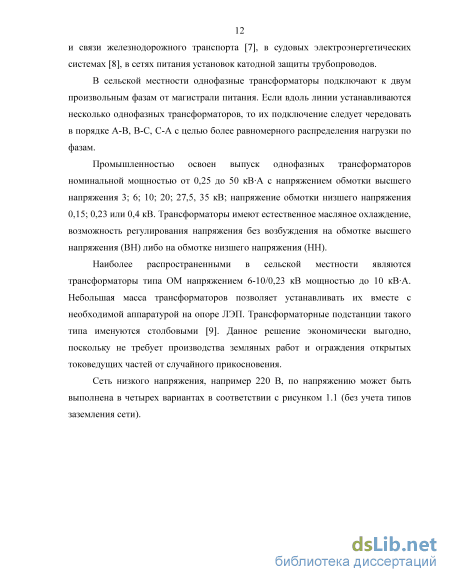 12

и связи железнодорожного транспорта [7], в судовых электроэнергетических системах [8], в сетях питания установок катодной защиты трубопроводов.

В сельской местности однофазные трансформаторы подключают к двум произвольным фазам от магистрали питания. Если вдоль линии устанавливаются несколько однофазных трансформаторов, то их подключение следует чередовать в порядке А-В, В-С, С-А с целью более равномерного распределения нагрузки по фазам.

Промышленностью освоен выпуск однофазных трансформаторов номинальной мощностью от 0,25 до 50 кВ·А с напряжением обмотки высшего напряжения 3; 6; 10; 20; 27,5, 35 кВ; напряжение обмотки низшего напряжения 0,15; 0,23 или 0,4 кВ. Трансформаторы имеют естественное масляное охлаждение, возможность регулирования напряжения без возбуждения на обмотке высшего напряжения (ВН) либо на обмотке низшего напряжения (НН).

Наиболее распространенными в сельской местности являются трансформаторы типа ОМ напряжением 6-10/0,23 кВ мощностью до 10 кВ·А. Небольшая масса трансформаторов позволяет устанавливать их вместе с необходимой аппаратурой на опоре ЛЭП. Трансформаторные подстанции такого типа именуются столбовыми [9]. Данное решение экономически выгодно, поскольку не требует производства земляных работ и ограждения открытых токоведущих частей от случайного прикосновения.

Сеть низкого напряжения, например 220 В, по напряжению может быть выполнена в четырех вариантах в соответствии с рисунком 1.1 (без учета типов заземления сети).

dsLib.net
библиотека диссертаций